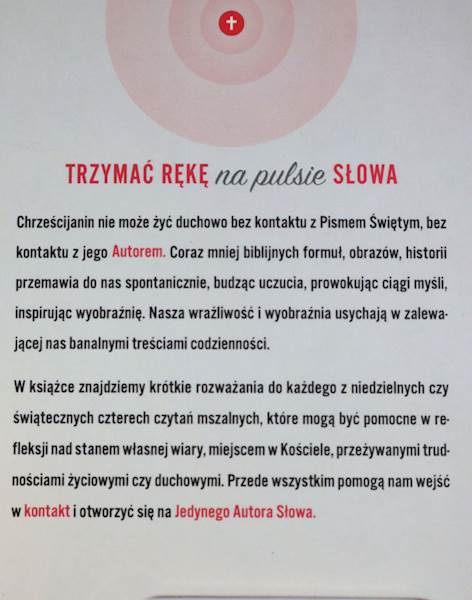 TRZYMAĆ RĘKĘ na pulsie SŁOWA

Chrześcijanin nie może żyć duchowo bez kontaktu z Pismem Świętym, bez kontaktu z jego Autorem. Coraz mniej biblijnych formuł, obrazów, historii przemawia do nas spontanicznie, budząc uczucia, prowokując ciągi myśli, inspirując wyobraźnię. Nasza wrażliwość i wyobraźnia usychają w zalewającej nas banalnymi treściami codzienności.

W książce znajdziemy krótkie rozważania do każdego z niedzielnych czy świątecznych czterech czytań mszalnych, które mogą być pomocne w refleksji nad stanem własnej wiary, miejscem w Kościele, przeżywanymi trudnościami życiowymi czy duchowymi. Przede wszystkim pomogą nam wejść w kontakt i otworzyć się na Jedynego Autora Słowa.